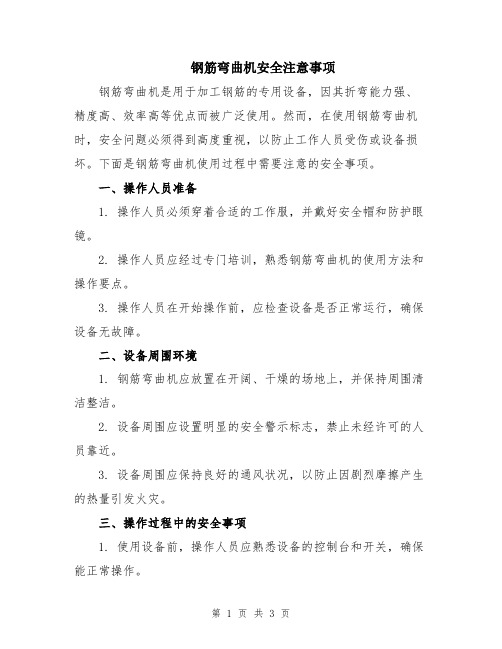 钢筋弯曲机安全注意事项

钢筋弯曲机是用于加工钢筋的专用设备，因其折弯能力强、精度高、效率高等优点而被广泛使用。然而，在使用钢筋弯曲机时，安全问题必须得到高度重视，以防止工作人员受伤或设备损坏。下面是钢筋弯曲机使用过程中需要注意的安全事项。

一、操作人员准备

1. 操作人员必须穿着合适的工作服，并戴好安全帽和防护眼镜。

2. 操作人员应经过专门培训，熟悉钢筋弯曲机的使用方法和操作要点。

3. 操作人员在开始操作前，应检查设备是否正常运行，确保设备无故障。

二、设备周围环境

1. 钢筋弯曲机应放置在开阔、干燥的场地上，并保持周围清洁整洁。

2. 设备周围应设置明显的安全警示标志，禁止未经许可的人员靠近。

3. 设备周围应保持良好的通风状况，以防止因剧烈摩擦产生的热量引发火灾。

三、操作过程中的安全事项

1. 使用设备前，操作人员应熟悉设备的控制台和开关，确保能正常操作。

第 1 页 共 3 页